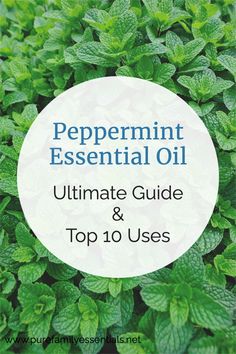 Peppermint Essential Oil

Ultimate Guide
&
Top 10 Uses

www.purefamilyessentials.net